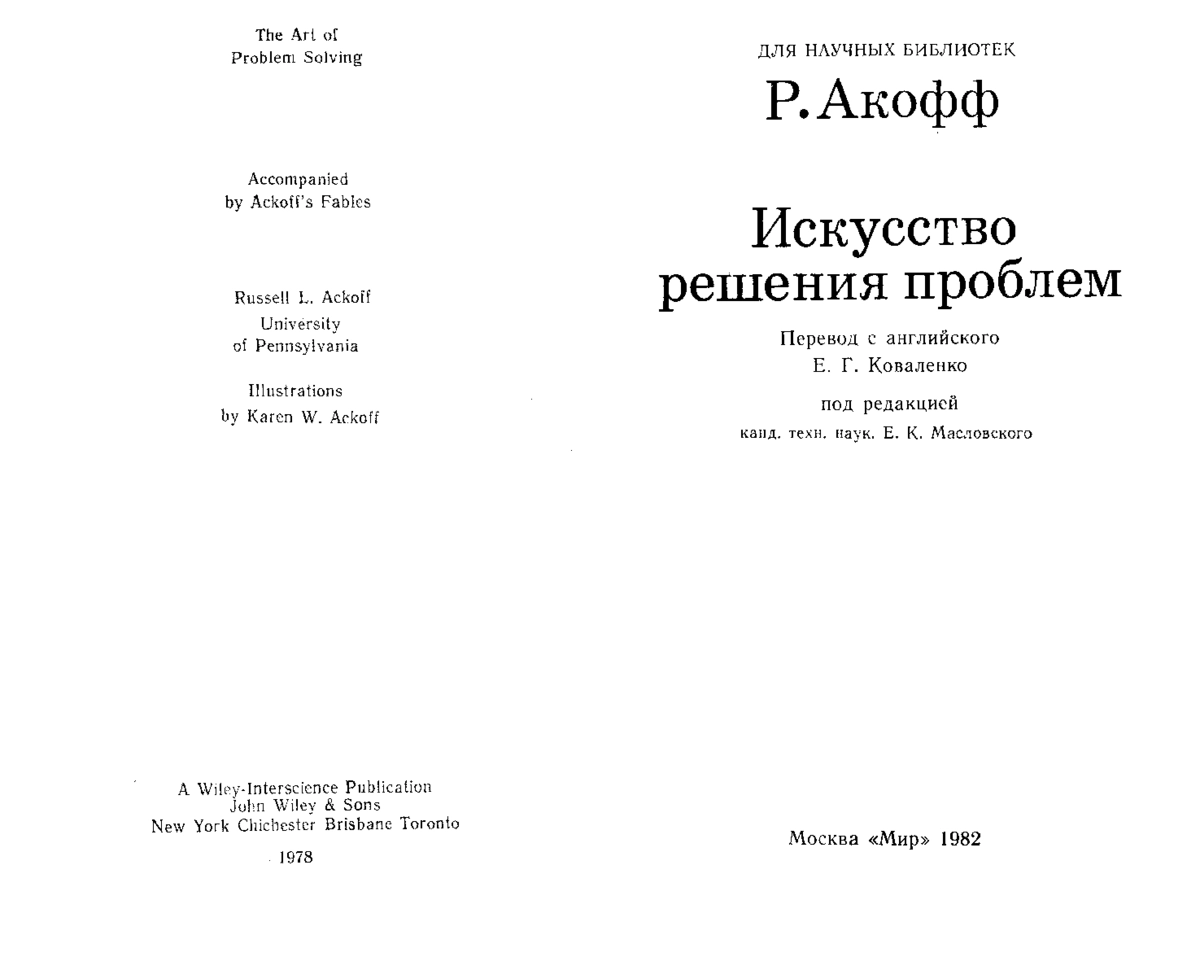 The Art of
Problem Solving

Accompanied
by Ackoff's Fables

Russell L. Ackoff
University
of Pennsylvania

Illustrations
by Karen W. Ackoff

A Wiley-Interscience Publication
John Wiley & Sons
New York Chichester Brisbane Toronto

1978

ДЛЯ НАУЧНЫХ БИБЛИОТЕК

Р. Акофф

Искусство
решения проблем

Перевод с английского
Е. Г. Коваленко

под редакцией
канд. техн. наук. Е. К. Масловского

Москва «Мир» 1982